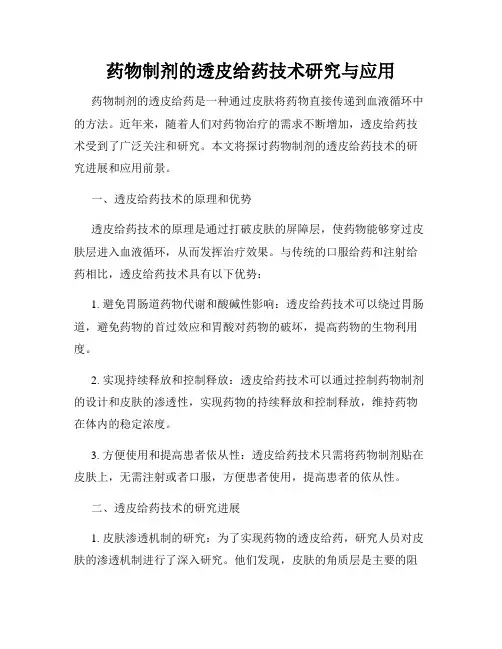 药物制剂的透皮给药技术研究与应用

药物制剂的透皮给药是一种通过皮肤将药物直接传递到血液循环中的方法。近年来，随着人们对药物治疗的需求不断增加，透皮给药技术受到了广泛关注和研究。本文将探讨药物制剂的透皮给药技术的研究进展和应用前景。

一、透皮给药技术的原理和优势

透皮给药技术的原理是通过打破皮肤的屏障层，使药物能够穿过皮肤层进入血液循环，从而发挥治疗效果。与传统的口服给药和注射给药相比，透皮给药技术具有以下优势：

1. 避免胃肠道药物代谢和酸碱性影响：透皮给药技术可以绕过胃肠道，避免药物的首过效应和胃酸对药物的破坏，提高药物的生物利用度。

2. 实现持续释放和控制释放：透皮给药技术可以通过控制药物制剂的设计和皮肤的渗透性，实现药物的持续释放和控制释放，维持药物在体内的稳定浓度。

3. 方便使用和提高患者依从性：透皮给药技术只需将药物制剂贴在皮肤上，无需注射或者口服，方便患者使用，提高患者的依从性。

二、透皮给药技术的研究进展

1. 皮肤渗透机制的研究：为了实现药物的透皮给药，研究人员对皮肤的渗透机制进行了深入研究。他们发现，皮肤的角质层是主要的阻